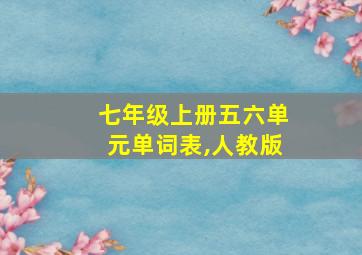 七年级上册五六单元单词表,人教版